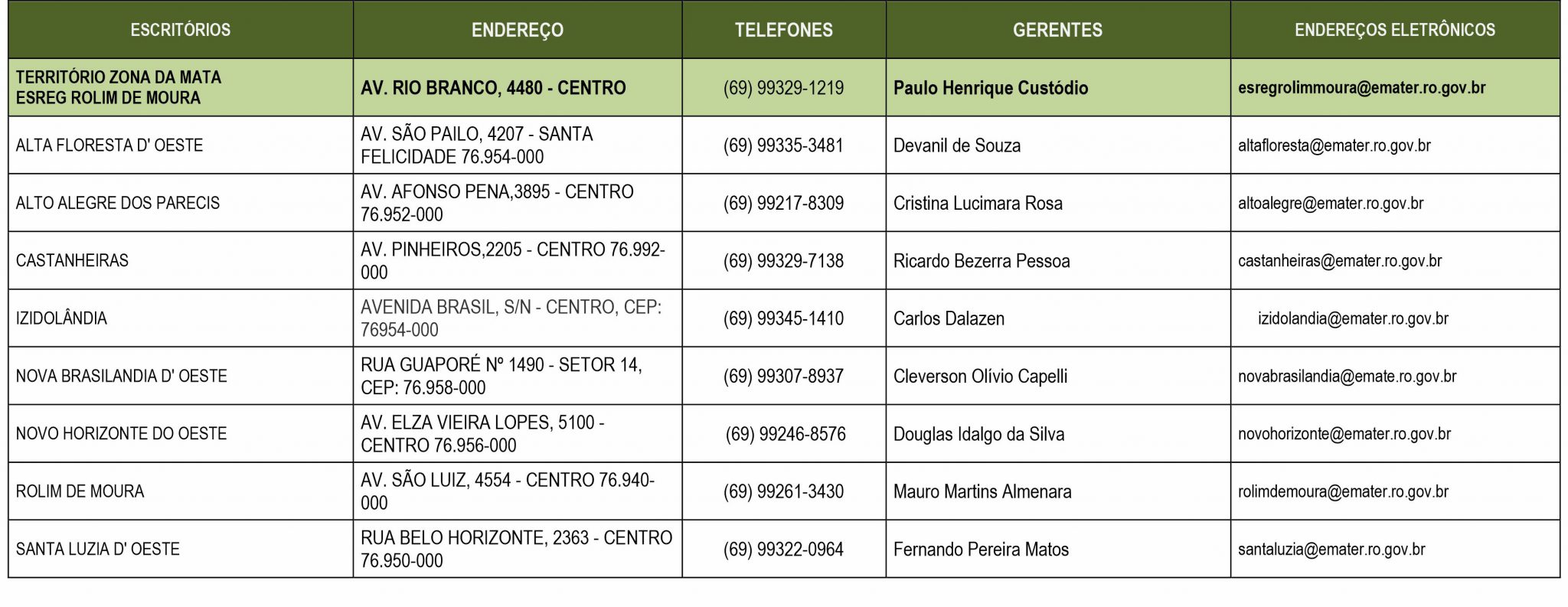 | ESCRITÓRIOS | ENDEREÇO | TELEFONES | GERENTES | ENDEREÇOS ELETRÔNICOS |
|---|---|---|---|---|
| TERRITÓRIO ZONA DA MATA ESREG ROLIM DE MOURA | AV. RIO BRANCO, 4480 - CENTRO | (69) 99329-1219 | Paulo Henrique Custódio | esregrolimmoura@emater.ro.gov.br |
| ALTA FLORESTA D' OESTE | AV. SÃO PAILO, 4207 - SANTA FELICIDADE 76.954-000 | (69) 99335-3481 | Devanil de Souza | altafloresta@emater.ro.gov.br |
| ALTO ALEGRE DOS PARECIS | AV. AFONSO PENA,3895 - CENTRO 76.952-000 | (69) 99217-8309 | Cristina Lucimara Rosa | altoalegre@emater.ro.gov.br |
| CASTANHEIRAS | AV. PINHEIROS,2205 - CENTRO 76.992-000 | (69) 99329-7138 | Ricardo Bezerra Pessoa | castanheiras@emater.ro.gov.br |
| IZIDOLÂNDIA | AVENIDA BRASIL, S/N - CENTRO, CEP: 76954-000 | (69) 99345-1410 | Carlos Dalazen | izidolandia@emater.ro.gov.br |
| NOVA BRASILANDIA D' OESTE | RUA GUAPORÉ Nº 1490 - SETOR 14, CEP: 76.958-000 | (69) 99307-8937 | Cleverson Olívio Capelli | novabrasilandia@emate.ro.gov.br |
| NOVO HORIZONTE DO OESTE | AV. ELZA VIEIRA LOPES, 5100 - CENTRO 76.956-000 | (69) 99246-8576 | Douglas Idalgo da Silva | novohorizonte@emater.ro.gov.br |
| ROLIM DE MOURA | AV. SÃO LUIZ, 4554 - CENTRO 76.940-000 | (69) 99261-3430 | Mauro Martins Almenara | rolimdemoura@emater.ro.gov.br |
| SANTA LUZIA D' OESTE | RUA BELO HORIZONTE, 2363 - CENTRO 76.950-000 | (69) 99322-0964 | Fernando Pereira Matos | santaluzia@emater.ro.gov.br |